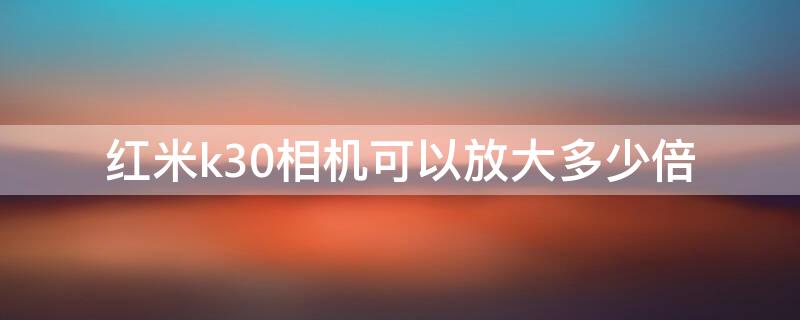 红米k30相机可以放大多少倍